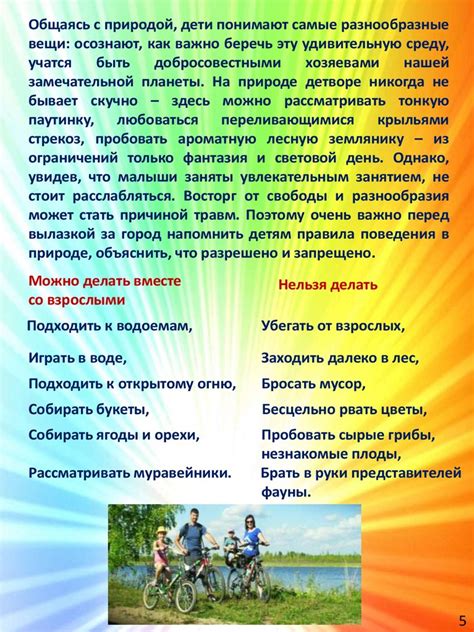 Общаясь с природой, дети понимают самые разнообразные вещи: осознают, как важно беречь эту удивительную среду, учатся быть добросовестными хозяевами нашей замечательной планеты. На природе детворе никогда не бывает скучно – здесь можно рассматривать тонкую паутинку, любоваться переливающимися крыльями стрекоз, пробовать ароматную лесную землянику – из ограничений только фантазия и световой день. Однако, увидев, что малыши заняты увлекательным занятием, не стоит расслабляться. Восторг от свободы и разнообразия может стать причиной травм. Поэтому очень важно перед вылазкой за город напомнить детям правила поведения в природе, объяснить, что разрешено и запрещено.

Можно делать вместе со взрослыми

Подходить к водоемам,

Играть в воде,

Подходить к открытому огню,

Собирать букеты,

Собирать ягоды и орехи,

Рассматривать муравейники.

Нельзя делать

Убегать от взрослых,

Заходить далеко в лес,

Бросать мусор,

Бесцельно рвать цветы,

Пробовать сырые грибы, незнакомые плоды,

Брать в руки представителей фауны.

5